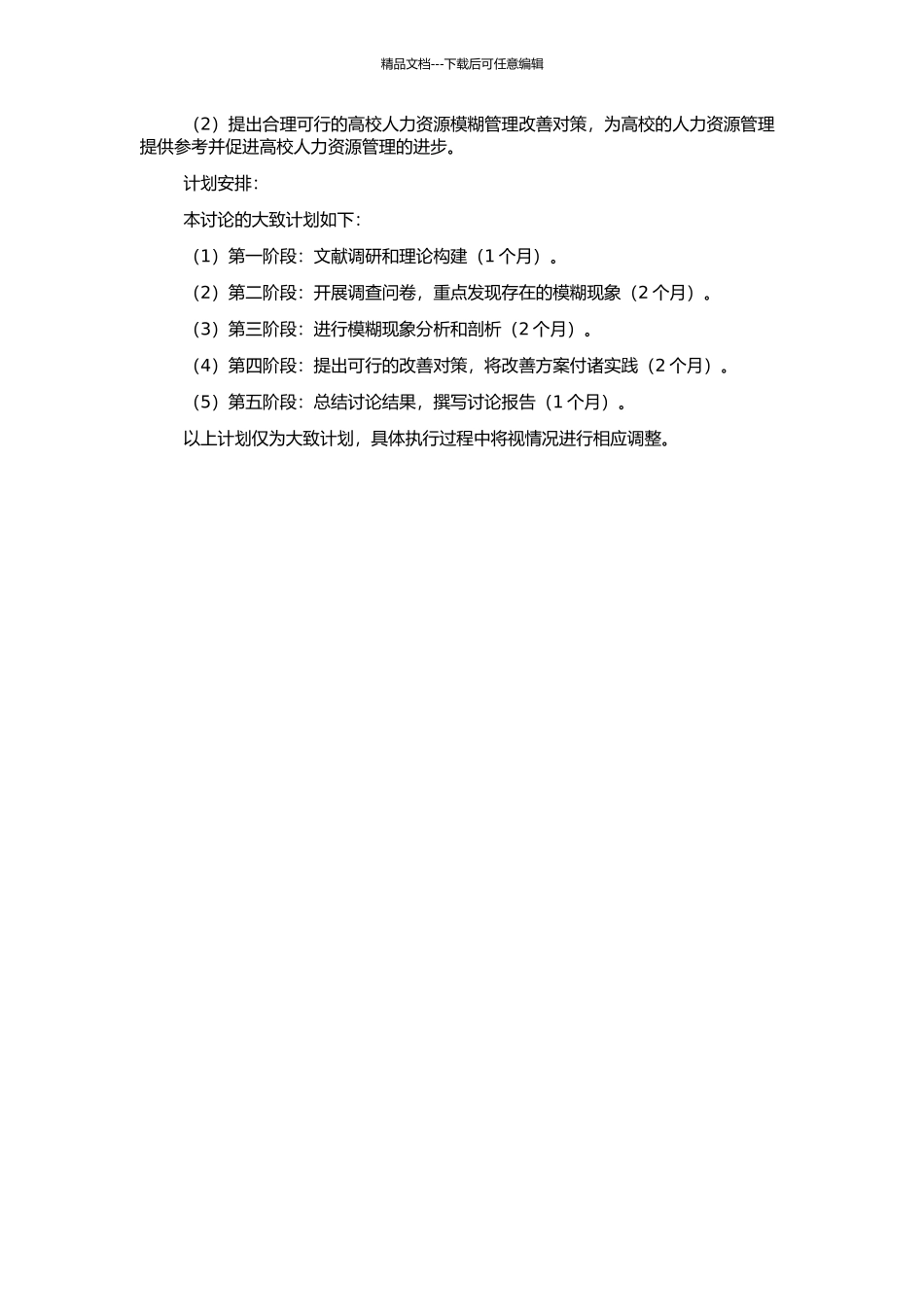 精品文档---下载后可任意编辑

（2）提出合理可行的高校人力资源模糊管理改善对策，为高校的人力资源管理提供参考并促进高校人力资源管理的进步。

计划安排：

本讨论的大致计划如下：

（1）第一阶段：文献调研和理论构建（1 个月）。

（2）第二阶段：开展调查问卷，重点发现存在的模糊现象（2 个月）。

（3）第三阶段：进行模糊现象分析和剖析（2 个月）。

（4）第四阶段：提出可行的改善对策，将改善方案付诸实践（2 个月）。

（5）第五阶段：总结讨论结果，撰写讨论报告（1 个月）。

以上计划仅为大致计划，具体执行过程中将视情况进行相应调整。